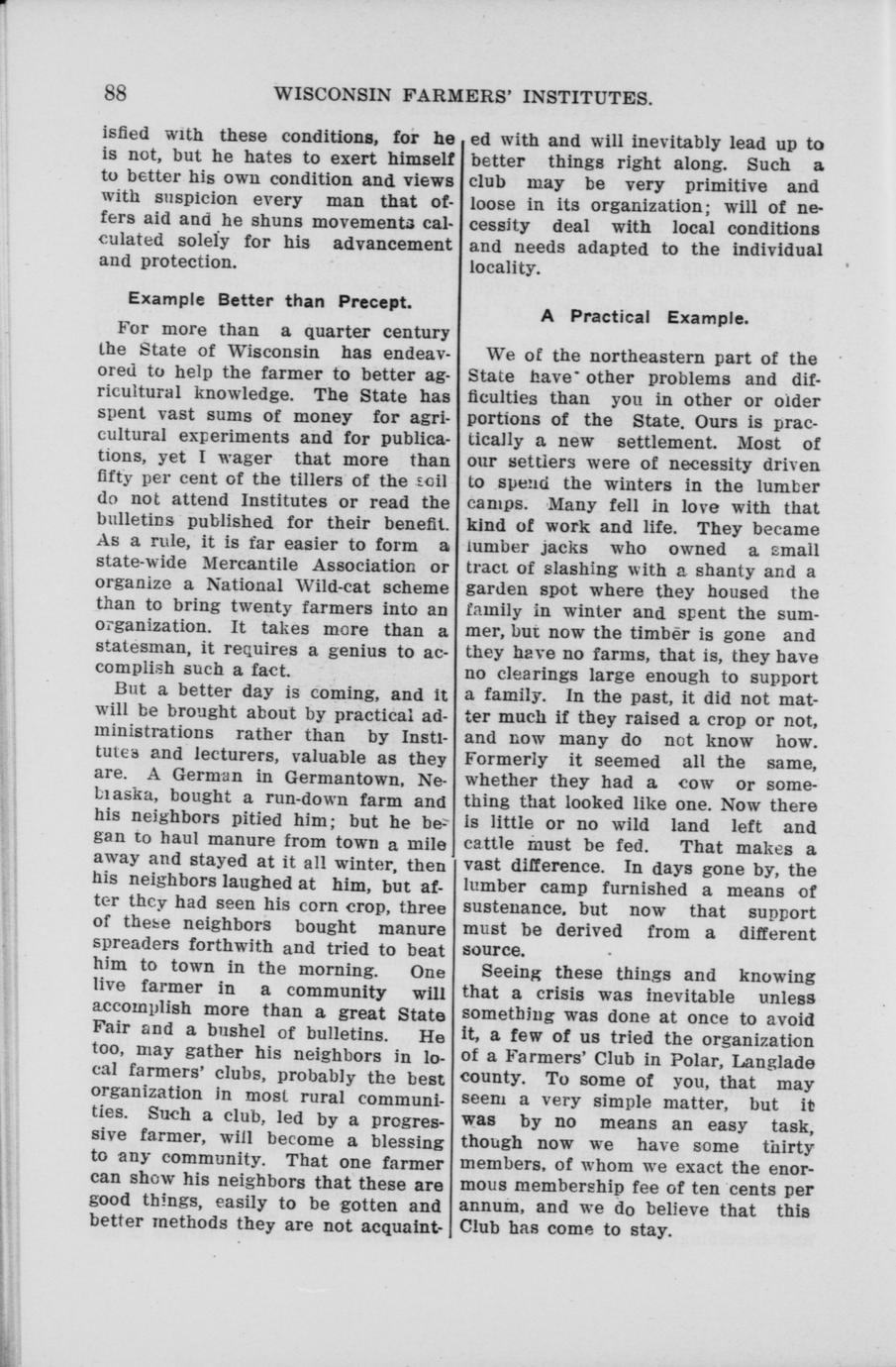 88 WISCONSIN FARMERS' INSTITUTES.

isfied with these conditions, for he is not, but he hates to exert himself to better his own condition and views with suspicion every man that offers aid and he shuns movements calculated solely for his advancement and protection.

Example Better than Precept.

For more than a quarter century the State of Wisconsin has endeavored to help the farmer to better agricultural knowledge. The State has spent vast sums of money for agricultural experiments and for publications, yet I wager that more than fifty per cent of the tillers of the soil do not attend Institutes or read the bulletins published for their benefit. As a rule, it is far easier to form a state-wide Mercantile Association or organize a National Wild-cat scheme than to bring twenty farmers into an organization. It takes more than a statesman, it requires a genius to accomplish such a fact.

But a better day is coming, and it will be brought about by practical administrations rather than by Institutes and lecturers, valuable as they are. A German in Germantown, Nebraska, bought a run-down farm and his neighbors pitied him; but he began to haul manure from town a mile away and stayed at it all winter, then his neighbors laughed at him, but after they had seen his corn crop, three of these neighbors bought manure spreaders forthwith and tried to beat him to town in the morning. One live farmer in a community will accomplish more than a great State Fair and a bushel of bulletins. He too, may gather his neighbors in local farmers' clubs, probably the best organization in most rural communities. Such a club, led by a progressive farmer, will become a blessing to any community. That one farmer can show his neighbors that these are good things, easily to be gotten and better methods they are not acquainted with and will inevitably lead up to better things right along. Such a club may be very primitive and loose in its organization; will of necessity deal with local conditions and needs adapted to the individual locality.

A Practical Example.

We of the northeastern part of the State have other problems and difficulties than you in other or older portions of the State. Ours is practically a new settlement. Most of our settlers were of necessity driven to spend the winters in the lumber camps. Many fell in love with that kind of work and life. They became lumber jacks who owned a small tract of slashing with a shanty and a garden spot where they housed the family in winter and spent the summer, but now the timber is gone and they have no farms, that is, they have no clearings large enough to support a family. In the past, it did not matter much if they raised a crop or not, and now many do not know how. Formerly it seemed all the same, whether they had a cow or something that looked like one. Now there is little or no wild land left and cattle must be fed. That makes a vast difference. In days gone by, the lumber camp furnished a means of sustenance, but now that support must be derived from a different source.

Seeing these things and knowing that a crisis was inevitable unless something was done at once to avoid it, a few of us tried the organization of a Farmers' Club in Polar, Langlade county. To some of you, that may seem a very simple matter, but it was by no means an easy task, though now we have some thirty members, of whom we exact the enormous membership fee of ten cents per annum, and we do believe that this Club has come to stay.